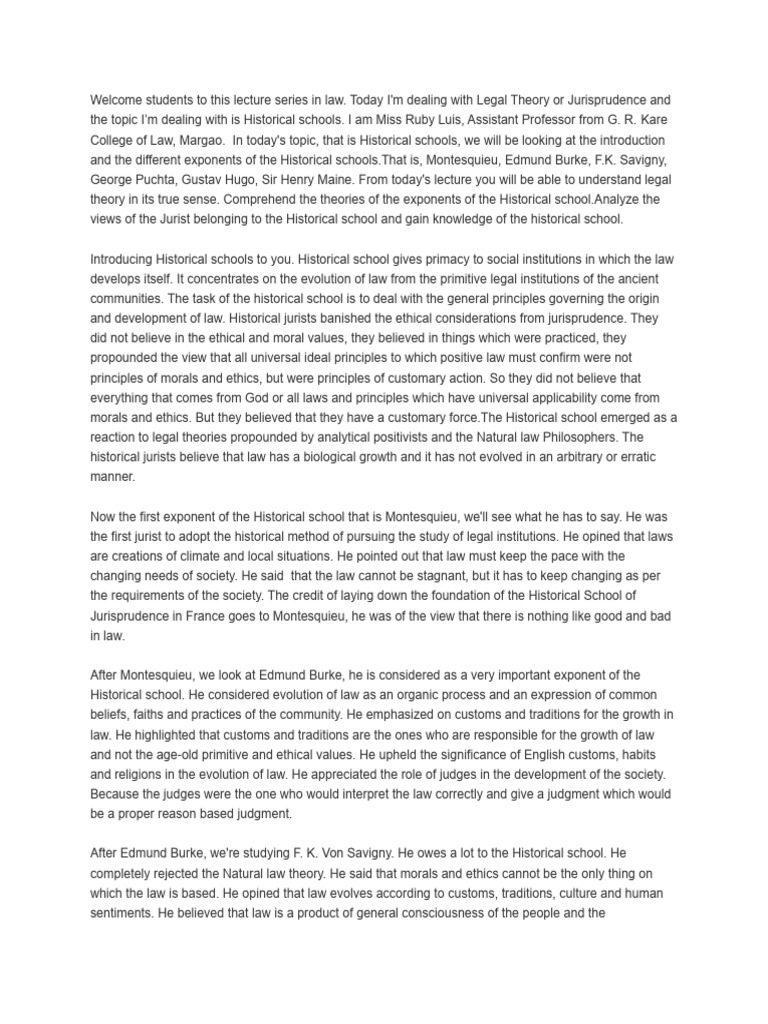 Welcome students to this lecture series in law. Today I'm dealing with Legal Theory or Jurisprudence and the topic I'm dealing with is Historical schools. I am Miss Ruby Luis, Assistant Professor from G. R. Kare College of Law, Margao. In today's topic, that is Historical schools, we will be looking at the introduction and the different exponents of the Historical schools.That is, Montesquieu, Edmund Burke, F.K. Savigny, George Puchta, Gustav Hugo, Sir Henry Maine. From today's lecture you will be able to understand legal theory in its true sense. Comprehend the theories of the exponents of the Historical school.Analyze the views of the Jurist belonging to the Historical school and gain knowledge of the historical school.

Introducing Historical schools to you. Historical school gives primacy to social institutions in which the law develops itself. It concentrates on the evolution of law from the primitive legal institutions of the ancient communities. The task of the historical school is to deal with the general principles governing the origin and development of law. Historical jurists banished the ethical considerations from jurisprudence. They did not believe in the ethical and moral values, they believed in things which were practiced, they propounded the view that all universal ideal principles to which positive law must confirm were not principles of morals and ethics, but were principles of customary action. So they did not believe that everything that comes from God or all laws and principles which have universal applicability come from morals and ethics. But they believed that they have a customary force.The Historical school emerged as a reaction to legal theories propounded by analytical positivists and the Natural law Philosophers. The historical jurists believe that law has a biological growth and it has not evolved in an arbitrary or erratic manner.

Now the first exponent of the Historical school that is Montesquieu, we'll see what he has to say. He was the first jurist to adopt the historical method of pursuing the study of legal institutions. He opined that laws are creations of climate and local situations. He pointed out that law must keep the pace with the changing needs of society. He said that the law cannot be stagnant, but it has to keep changing as per the requirements of the society. The credit of laying down the foundation of the Historical School of Jurisprudence in France goes to Montesquieu, he was of the view that there is nothing like good and bad in law.

After Montesquieu, we look at Edmund Burke, he is considered as a very important exponent of the Historical school. He considered evolution of law as an organic process and an expression of common beliefs, faiths and practices of the community. He emphasized on customs and traditions for the growth in law. He highlighted that customs and traditions are the ones who are responsible for the growth of law and not the age-old primitive and ethical values. He upheld the significance of English customs, habits and religions in the evolution of law. He appreciated the role of judges in the development of the society. Because the judges were the one who would interpret the law correctly and give a judgment which would be a proper reason based judgment.

After Edmund Burke, we're studying F. K. Von Savigny. He owes a lot to the Historical school. He completely rejected the Natural law theory. He said that morals and ethics cannot be the only thing on which the law is based. He opined that law evolves according to customs, traditions, culture and human sentiments. He believed that law is a product of general consciousness of the people and the